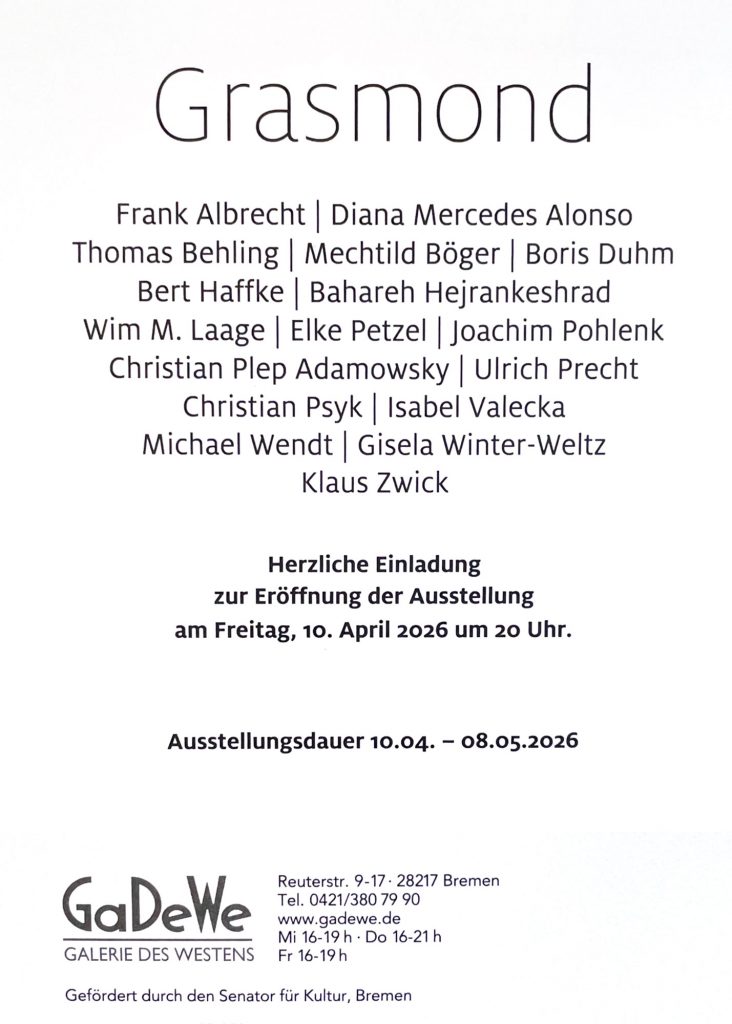 Grasmond

Frank Albrecht | Diana Mercedes Alonso
Thomas Behling | Mechtild Böger | Boris Duhm
Bert Haffke | Bahareh Hejrankeshrad
Wim M. Laage | Elke Petzel | Joachim Pohlenk
Christian Plep Adamowsky | Ulrich Precht
Christian Psyk | Isabel Valecka
Michael Wendt | Gisela Winter-Weltz
Klaus Zwick

Herzliche Einladung
zur Eröffnung der Ausstellung
am Freitag, 10. April 2026 um 20 Uhr.

Ausstellungsdauer 10.04. – 08.05.2026

GaDeWe
GALERIE DES WESTENS

Reuterstr. 9-17 · 28217 Bremen
Tel. 0421/380 79 90
www.gadewe.de
Mi 16-19 h · Do 16-21 h
Fr 16-19 h

Gefördert durch den Senator für Kultur, Bremen